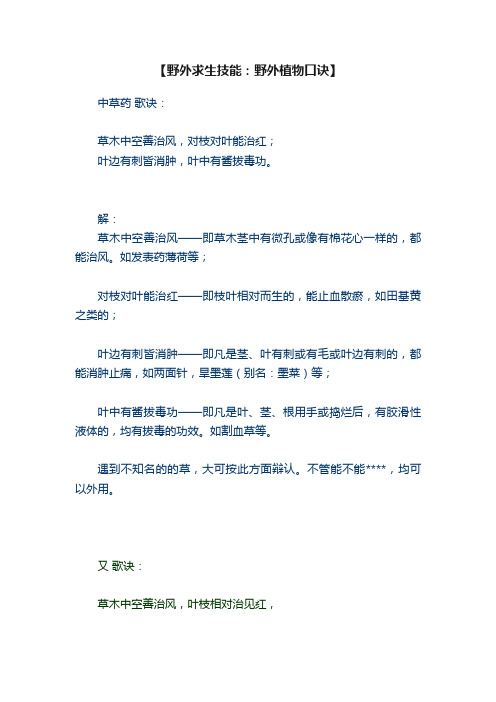 【野外求生技能：野外植物口诀】

中草药 歌诀：

草木中空善治风，对枝对叶能治红；
叶边有刺皆消肿，叶中有酱拔毒功。

解：
草木中空善治风——即草木茎中有微孔或像有棉花心一样的，都能治风。如发表药薄荷等；

对枝对叶能治红——即枝叶相对而生的，能止血散瘀，如田基黄之类的；

叶边有刺皆消肿——即凡是茎、叶有刺或有毛或叶边有刺的，都能消肿止痛，如两面针，旱墨莲（别名：墨菜）等；

叶中有酱拔毒功——即凡是叶、茎、根用手或捣烂后，有胶滑性液体的，均有拔毒的功效。如割血草等。

遇到不知名的的草，大可按此方面辩认。不管能不能****，均可以外用。

又 歌诀：

草木中空善治风，叶枝相对治见红，